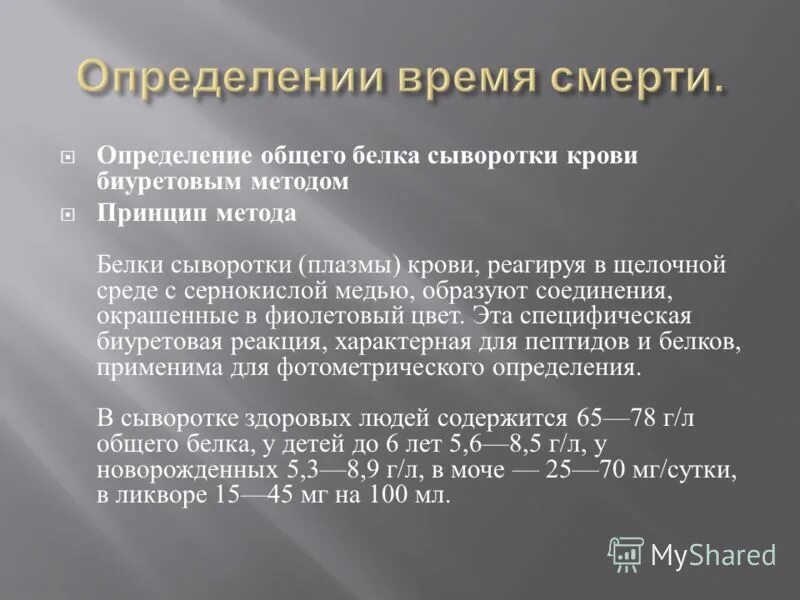 Определении время смерти.

Определение общего белка сыворотки крови биуретовым методом

Принцип метода

Белки сыворотки (плазмы) крови, реагируя в щелочной среде с сернокислой медью, образуют соединения, окрашенные в фиолетовый цвет. Эта специфическая биуретовая реакция, характерная для пептидов и белков, применима для фотометрического определения.

В сыворотке здоровых людей содержится 65—78 г/л общего белка, у детей до 6 лет 5,6—8,5 г/л, у новорожденных 5,3—8,9 г/л, в моче — 25—70 мг/сутки, в ликворе 15—45 мг на 100 мл.

MyShared